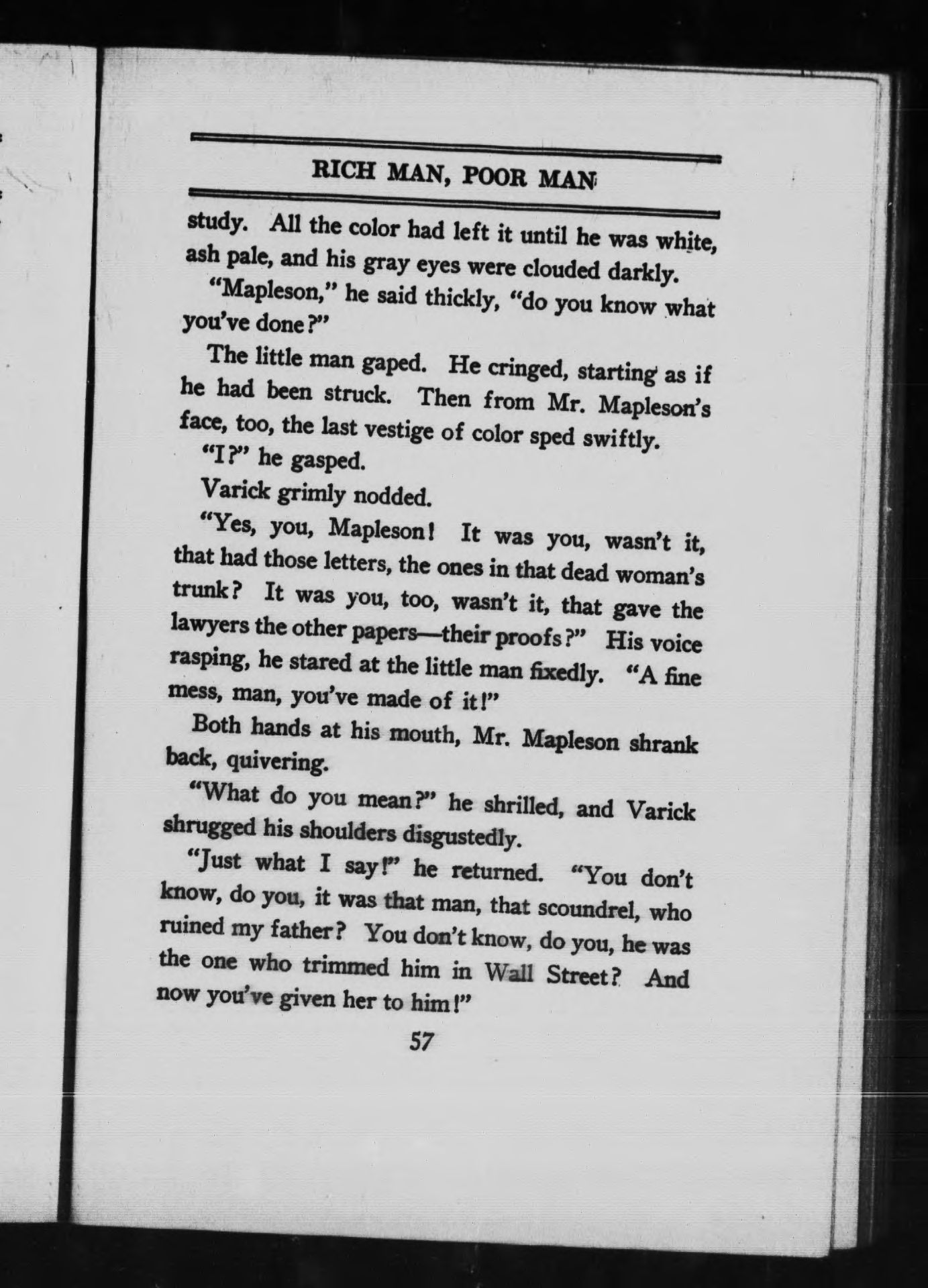 RICH MAN, POOR MAN

study. All the color had left it until he was white, ash pale, and his gray eyes were clouded darkly.

"Mapleson," he said thickly, "do you know what you've done?"

The little man gaped. He cringed, starting as if he had been struck. Then from Mr. Mapleson's face, too, the last vestige of color sped swiftly.

"I?" he gasped.

Varick grimly nodded.

"Yes, you, Mapleson! It was you, wasn't it, that had those letters, the ones in that dead woman's trunk? It was you, too, wasn't it, that gave the lawyers the other papers—their proofs?" His voice rasping, he stared at the little man fixedly. "A fine mess, man, you've made of it!"

Both hands at his mouth, Mr. Mapleson shrank back, quivering.

"What do you mean?" he shrilled, and Varick shrugged his shoulders disgustedly.

"Just what I say!" he returned. "You don't know, do you, it was that man, that scoundrel, who ruined my father? You don't know, do you, he was the one who trimmed him in Wall Street? And now you've given her to him!"

57